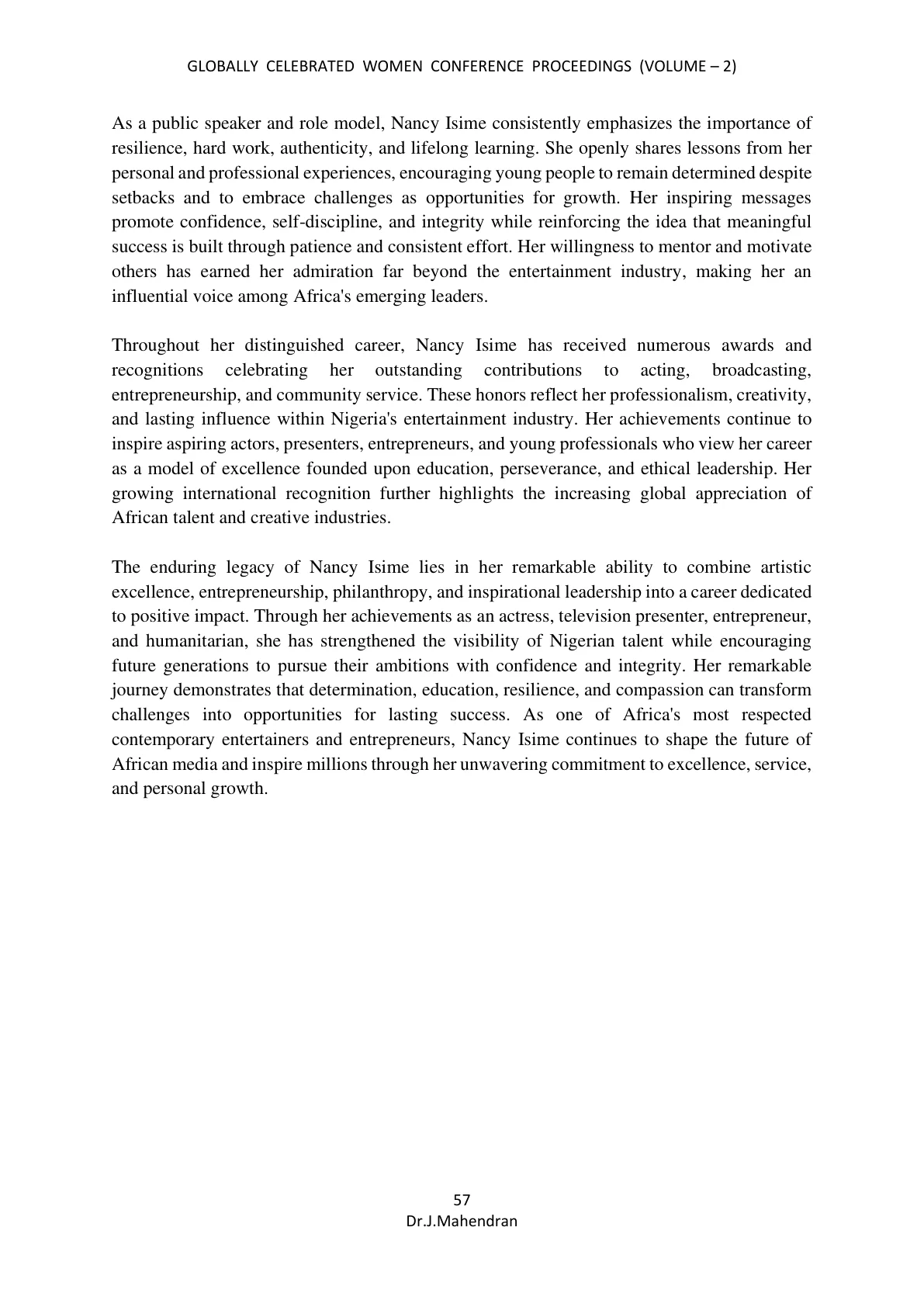 GLOBALLY CELEBRATED WOMEN CONFERENCE PROCEEDINGS (VOLUME – 2)

As a public speaker and role model, Nancy Isime consistently emphasizes the importance of resilience, hard work, authenticity, and lifelong learning. She openly shares lessons from her personal and professional experiences, encouraging young people to remain determined despite setbacks and to embrace challenges as opportunities for growth. Her inspiring messages promote confidence, self-discipline, and integrity while reinforcing the idea that meaningful success is built through patience and consistent effort. Her willingness to mentor and motivate others has earned her admiration far beyond the entertainment industry, making her an influential voice among Africa's emerging leaders.

Throughout her distinguished career, Nancy Isime has received numerous awards and recognitions celebrating her outstanding contributions to acting, broadcasting, entrepreneurship, and community service. These honors reflect her professionalism, creativity, and lasting influence within Nigeria's entertainment industry. Her achievements continue to inspire aspiring actors, presenters, entrepreneurs, and young professionals who view her career as a model of excellence founded upon education, perseverance, and ethical leadership. Her growing international recognition further highlights the increasing global appreciation of African talent and creative industries.

The enduring legacy of Nancy Isime lies in her remarkable ability to combine artistic excellence, entrepreneurship, philanthropy, and inspirational leadership into a career dedicated to positive impact. Through her achievements as an actress, television presenter, entrepreneur, and humanitarian, she has strengthened the visibility of Nigerian talent while encouraging future generations to pursue their ambitions with confidence and integrity. Her remarkable journey demonstrates that determination, education, resilience, and compassion can transform challenges into opportunities for lasting success. As one of Africa's most respected contemporary entertainers and entrepreneurs, Nancy Isime continues to shape the future of African media and inspire millions through her unwavering commitment to excellence, service, and personal growth.

57
Dr.J.Mahendran